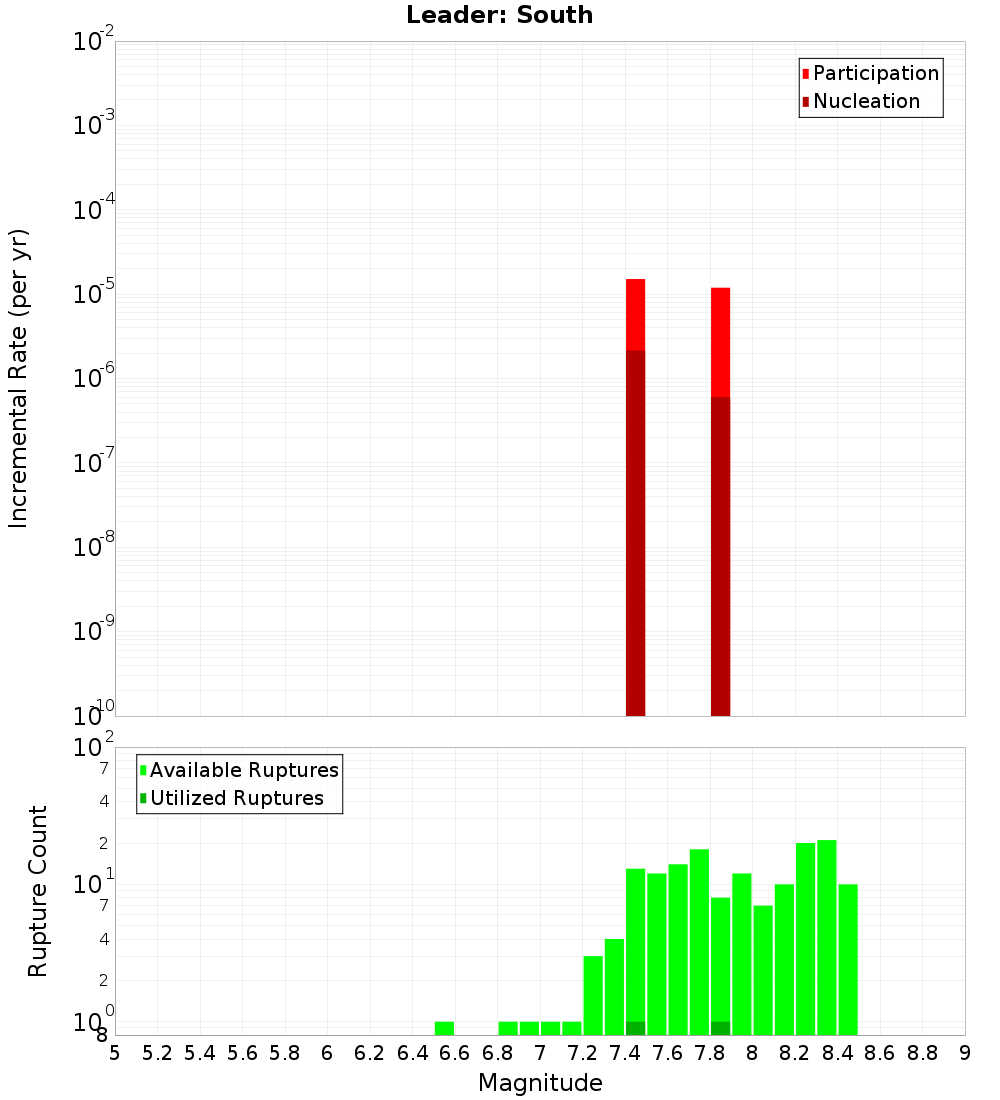 Leader: South

Participation
Nucleation

Incremental Rate (per yr)

$10^{-2}$
$10^{-3}$
$10^{-4}$
$10^{-5}$
$10^{-6}$
$10^{-7}$
$10^{-8}$
$10^{-9}$
$10^{-10}$

Available Ruptures
Utilized Ruptures

Rupture Count

$10^{2}$
7
4
2
$10^{1}$
7
4
2
$10^{0}$
8

5 5.2 5.4 5.6 5.8 6 6.2 6.4 6.6 6.8 7 7.2 7.4 7.6 7.8 8 8.2 8.4 8.6 8.8 9

Magnitude